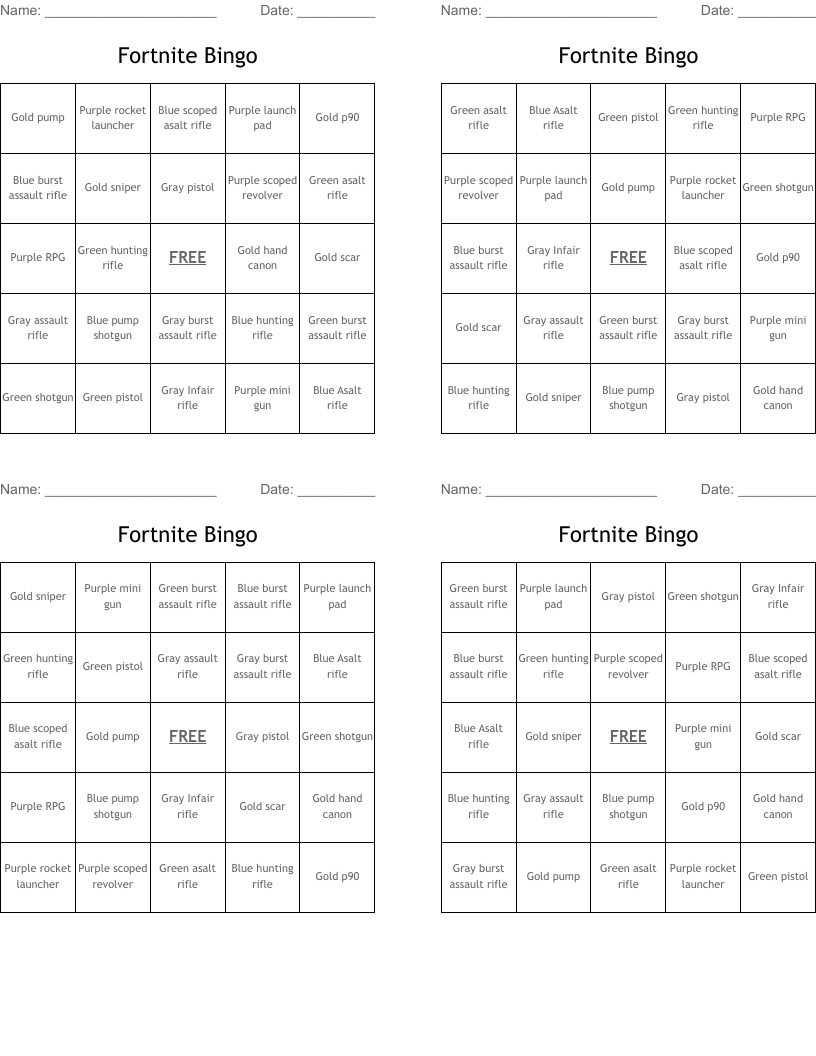 Name: ______________________ Date: __________

Fortnite Bingo

| Gold pump | Purple rocket launcher | Blue scoped asalt rifle | Purple launch pad | Gold p90 |
|---|---|---|---|---|
| Blue burst assault rifle | Gold sniper | Gray pistol | Purple scoped revolver | Green asalt rifle |
| Purple RPG | Green hunting rifle | FREE | Gold hand canon | Gold scar |
| Gray assault rifle | Blue pump shotgun | Gray burst assault rifle | Blue hunting rifle | Green burst assault rifle |
| Green shotgun | Green pistol | Gray Infair rifle | Purple mini gun | Blue Asalt rifle |

Name: ______________________ Date: __________

Fortnite Bingo

| Green asalt rifle | Blue Asalt rifle | Green pistol | Green hunting rifle | Purple RPG |
|---|---|---|---|---|
| Purple scoped revolver | Purple launch pad | Gold pump | Purple rocket launcher | Green shotgun |
| Blue burst assault rifle | Gray Infair rifle | FREE | Blue scoped asalt rifle | Gold p90 |
| Gold scar | Gray assault rifle | Green burst assault rifle | Gray burst assault rifle | Purple mini gun |
| Blue hunting rifle | Gold sniper | Blue pump shotgun | Gray pistol | Gold hand canon |

Name: ______________________ Date: __________

Fortnite Bingo

| Gold sniper | Purple mini gun | Green burst assault rifle | Blue burst assault rifle | Purple launch pad |
|---|---|---|---|---|
| Green hunting rifle | Green pistol | Gray assault rifle | Gray burst assault rifle | Blue Asalt rifle |
| Blue scoped asalt rifle | Gold pump | FREE | Gray pistol | Green shotgun |
| Purple RPG | Blue pump shotgun | Gray Infair rifle | Gold scar | Gold hand canon |
| Purple rocket launcher | Purple scoped revolver | Green asalt rifle | Blue hunting rifle | Gold p90 |

Name: ______________________ Date: __________

Fortnite Bingo

| Green burst assault rifle | Purple launch pad | Gray pistol | Green shotgun | Gray Infair rifle |
|---|---|---|---|---|
| Blue burst assault rifle | Green hunting rifle | Purple scoped revolver | Purple RPG | Blue scoped asalt rifle |
| Blue Asalt rifle | Gold sniper | FREE | Purple mini gun | Gold scar |
| Blue hunting rifle | Gray assault rifle | Blue pump shotgun | Gold p90 | Gold hand canon |
| Gray burst assault rifle | Gold pump | Green asalt rifle | Purple rocket launcher | Green pistol |